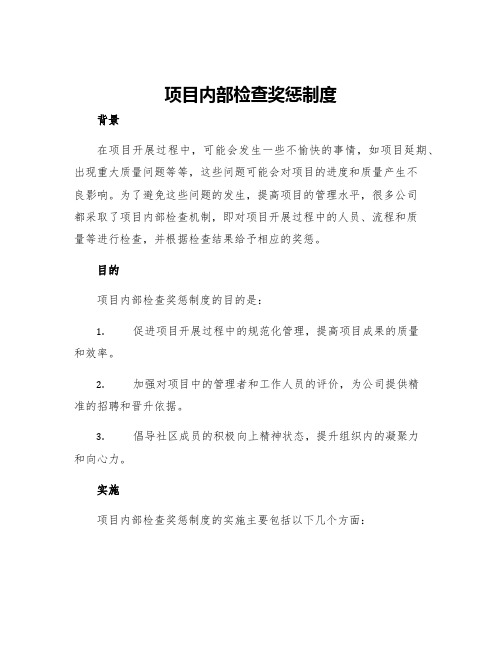 项目内部检查奖惩制度

背景

在项目开展过程中，可能会发生一些不愉快的事情，如项目延期、出现重大质量问题等等，这些问题可能会对项目的进度和质量产生不良影响。为了避免这些问题的发生，提高项目的管理水平，很多公司都采取了项目内部检查机制，即对项目开展过程中的人员、流程和质量等进行检查，并根据检查结果给予相应的奖惩。

目的

项目内部检查奖惩制度的目的是：

1. 促进项目开展过程中的规范化管理，提高项目成果的质量和效率。

2. 加强对项目中的管理者和工作人员的评价，为公司提供精准的招聘和晋升依据。

3. 倡导社区成员的积极向上精神状态，提升组织内的凝聚力和向心力。

实施

项目内部检查奖惩制度的实施主要包括以下几个方面：